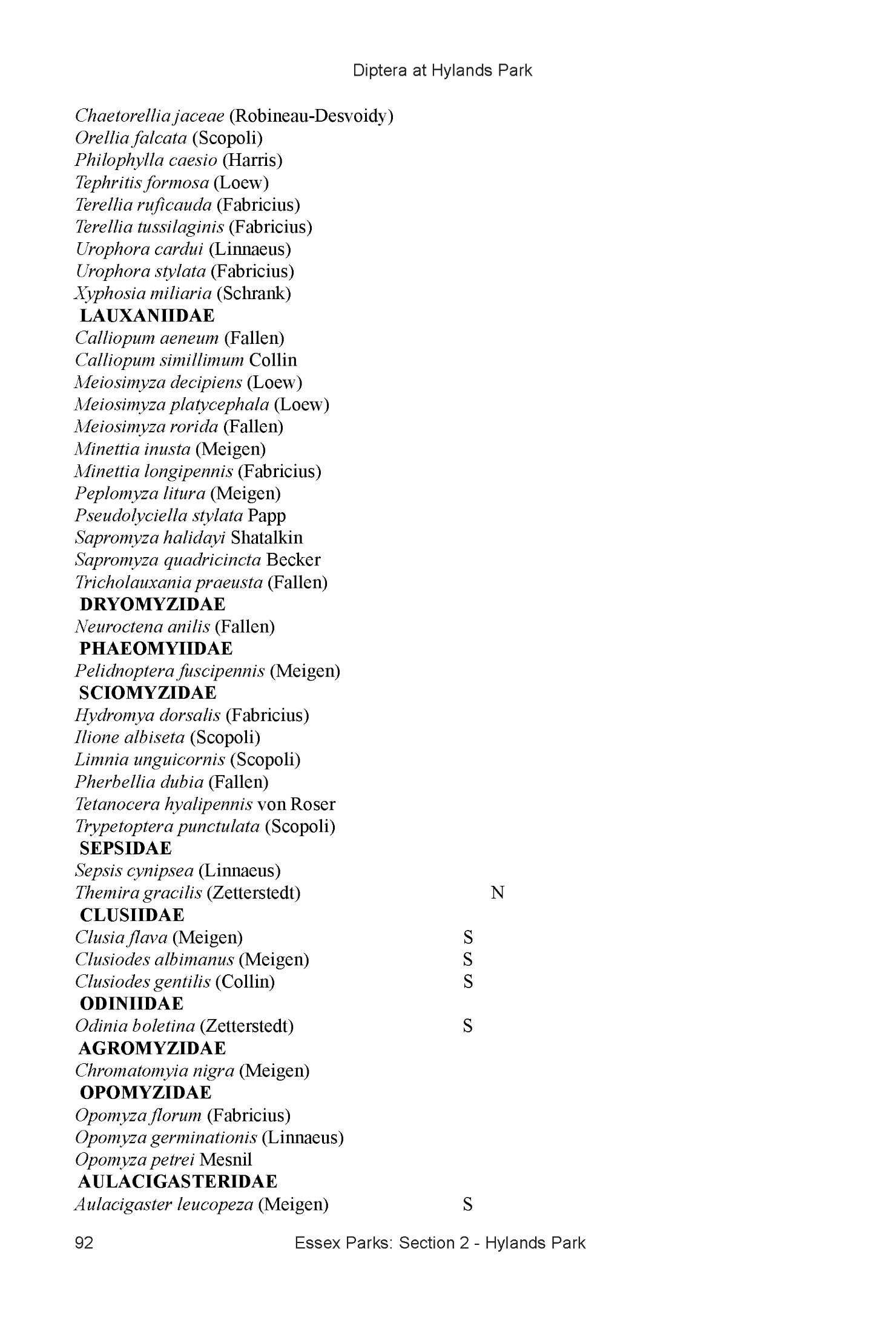 Diptera at Hylands Park

Chaetorellia jaceae (Robineau-Desvoidy)
Orellia falcata (Scopoli)
Philophylla caesio (Harris)
Tephritis formosa (Loew)
Terellia ruficauda (Fabricius)
Terellia tussilaginis (Fabricius)
Urophora cardui (Linnaeus)
Urophora stylata (Fabricius)
Xyphosia miliaria (Schrank)
LAUXANIIDAE
Calliopum aeneum (Fallen)
Calliopum simillimum Collin
Meiosimyza decipiens (Loew)
Meiosimyza platycephala (Loew)
Meiosimyza rorida (Fallen)
Minettia inusta (Meigen)
Minettia longipennis (Fabricius)
Peplomyza litura (Meigen)
Pseudolyciella stylata Papp
Sapromyza halidayi Shatalkin
Sapromyza quadricincta Becker
Tricholauxania praeusta (Fallen)
DRYOMYZIDAE
Neuroctena anilis (Fallen)
PHAEOMYIIDAE
Pelidnoptera fuscipennis (Meigen)
SCIOMYZIDAE
Hydromya dorsalis (Fabricius)
Ilione albiseta (Scopoli)
Limnia unguicornis (Scopoli)
Pherbellia dubia (Fallen)
Tetanocera hyalipennis von Roser
Trypetoptera punctulata (Scopoli)
SEPSIDAE
Sepsis cynipsea (Linnaeus)
Themira gracilis (Zetterstedt) N
CLUSIIDAE
Clusia flava (Meigen) S
Clusiodes albimanus (Meigen) S
Clusiodes gentilis (Collin) S
ODINIIDAE
Odinia boletina (Zetterstedt) S
AGROMYZIDAE
Chromatomyia nigra (Meigen)
OPOMYZIDAE
Opomyza florum (Fabricius)
Opomyza germinationis (Linnaeus)
Opomyza petrei Mesnil
AULACIGASTERIDAE
Aulacigaster leucopeza (Meigen) S

92 Essex Parks: Section 2 - Hylands Park